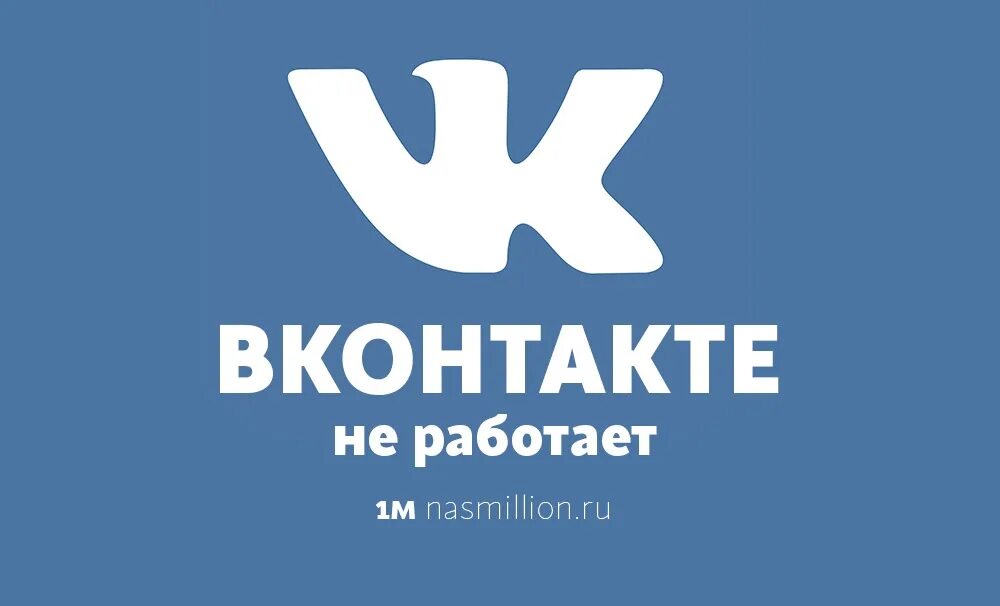 VK

ВКОНТАКТЕ
не работает

1M nasmillion.ru